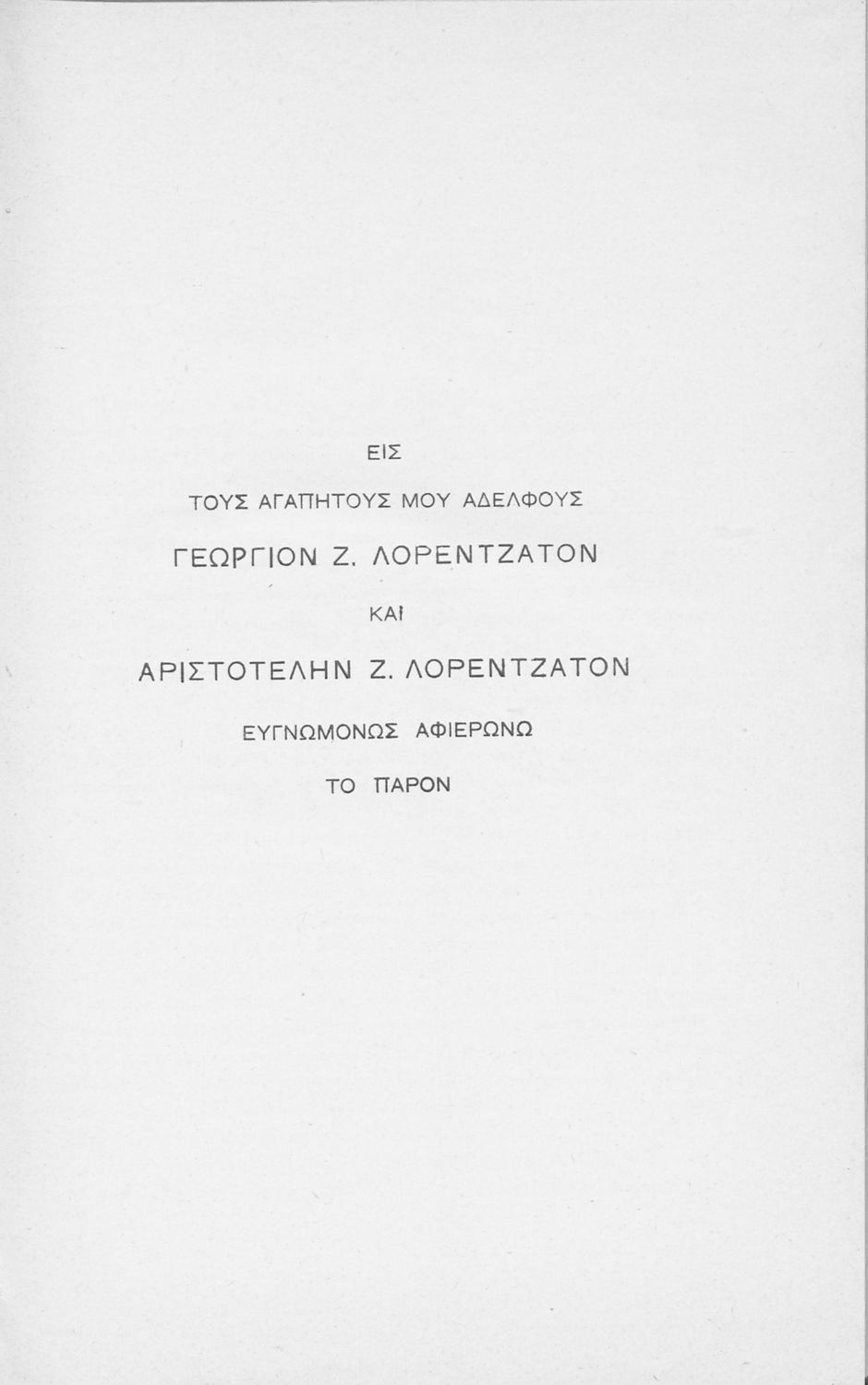 ΕΙΣ

ΤΟΥΣ ΑΓΑΠΗΤΟΥΣ ΜΟΥ ΑΔΕΛΦΟΥΣ

ΓΕΩΡΓΙΟΝ Ζ. ΛΟΡΕΝΤΖΑΤΟΝ

ΚΑΙ

ΑΡΙΣΤΟΤΕΛΗΝ Ζ. ΛΟΡΕΝΤΖΑΤΟΝ

ΕΥΓΝΩΜΟΝΩΣ ΑΦΙΕΡΩΝΩ

ΤΟ ΠΑΡΟΝ